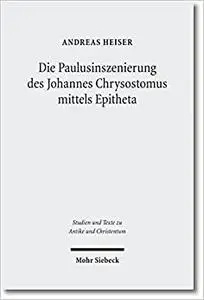 ANDREAS HEISER

Die Paulusinszenierung des Johannes Chrysostomus mittels Epitheta

Studien und Texte zu Antike und Christentum

Mohr Siebeck